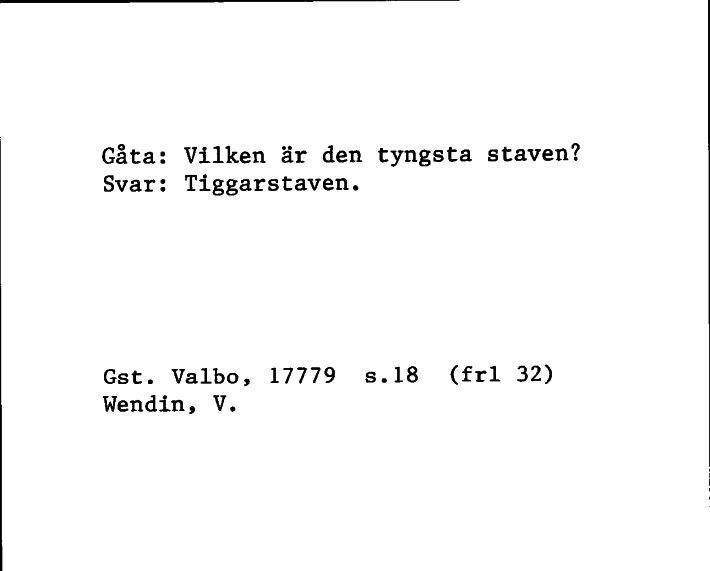 Gåta: Vilken är den tyngsta staven?
Svar: Tiggarstaven.

Gst. Valbo, 17779 s.18 (frl 32)
Wendin, V.